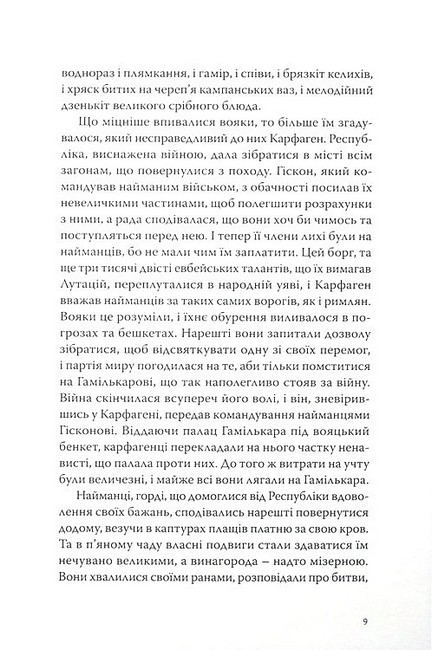 водночас і плямкання, і гамір, і співи, і брязкіт келихів, і хряск битих на череп'я кампанських ваз, і мелодійний дзенькіт великого срібного блюда.

Що міцніше впивалися вояки, то більше їм згадувалося, який несправедливий до них Карфаген. Республіка, виснажена війною, дала зібратися в місті всім загонам, що повернулися з походу. Гіскон, який командував найманим військом, з обачності посилав їх невеличкими частинами, щоб полегшити розрахунки з ними, а рада сподівалася, що вони хоч би чимось та поступляться перед нею. І тепер її члени лихі були на найманців, бо не мали чим їм заплатити. Цей борг, та ще три тисячі двісті евбейських талантів, що їх вимагав Лутацій, переплуталися в народній уяві, і Карфаген вважав найманців за таких самих ворогів, як і римлян. Вояки це розуміли, і їхнє обурення виливалося в погрозах та бешкетах. Нарешті вони запитали дозволу зібратися, щоб відсвяткувати одну зі своїх перемог, і партія миру погодилася на те, аби тільки помститися на Гамількарові, що так наполегливо стояв за війну. Війна скінчилася всупереч його волі, і він, зневірившись у Карфагені, передав командування найманцями Гісконові. Віддаючи палац Гамількара під вояцький бенкет, карфагенці перекладали на нього частку ненависті, що палала проти них. До того ж витрати на учту були величезні, і майже всі вони лягали на Гамількара.

Найманці, горді, що домоглися від Республіки вдоволення своїх бажань, сподівались нарешті повернутися додому, везучи в каптурах плащів платню за свою кров. Та в п'яному чаду власні подвиги стали здаватися їм нечувано великими, а винагорода – надто мізерною. Вони хвалилися своїми ранами, розповідали про битви,

9